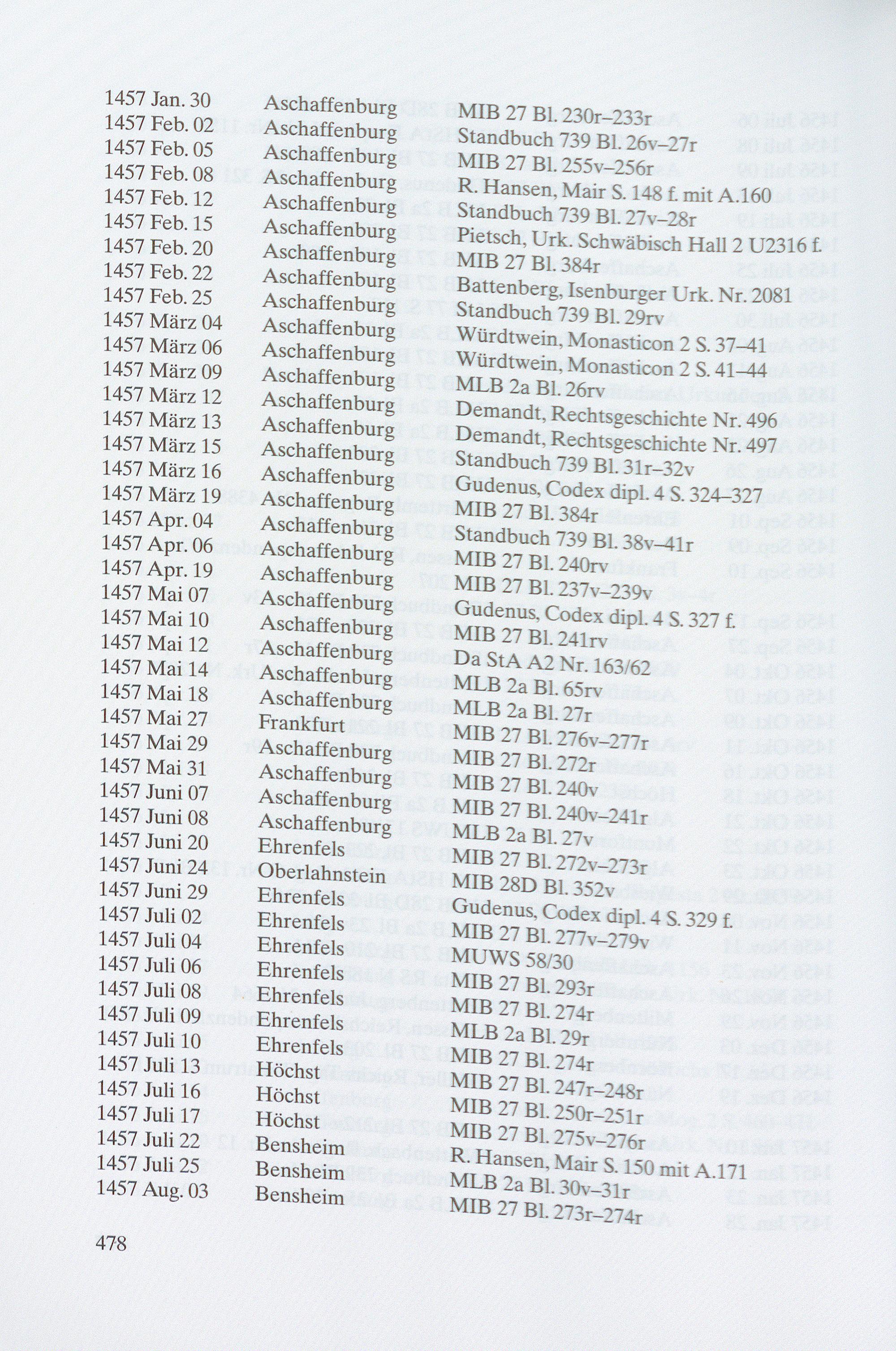 | | | |
|---|---|---|
| 1457 Jan. 30 | Aschaffenburg | MIB 27 Bl. 230r–233r |
| 1457 Feb. 02 | Aschaffenburg | Standbuch 739 Bl. 26v–27r |
| 1457 Feb. 05 | Aschaffenburg | MIB 27 Bl. 255v–256r |
| 1457 Feb. 08 | Aschaffenburg | R. Hansen, Mair S. 148 f. mit A.160 |
| 1457 Feb. 12 | Aschaffenburg | Standbuch 739 Bl. 27v–28r |
| 1457 Feb. 15 | Aschaffenburg | Pietsch, Urk. Schwäbisch Hall 2 U2316 f. |
| 1457 Feb. 20 | Aschaffenburg | MIB 27 Bl. 384r |
| 1457 Feb. 22 | Aschaffenburg | Battenberg, Isenburger Urk. Nr. 2081 |
| 1457 Feb. 25 | Aschaffenburg | Standbuch 739 Bl. 29rv |
| 1457 März 04 | Aschaffenburg | Würdtwein, Monasticon 2 S. 37–41 |
| 1457 März 06 | Aschaffenburg | Würdtwein, Monasticon 2 S. 41–44 |
| 1457 März 09 | Aschaffenburg | MLB 2a Bl. 26rv |
| 1457 März 12 | Aschaffenburg | Demandt, Rechtsgeschichte Nr. 496 |
| 1457 März 13 | Aschaffenburg | Demandt, Rechtsgeschichte Nr. 497 |
| 1457 März 15 | Aschaffenburg | Standbuch 739 Bl. 31r–32v |
| 1457 März 16 | Aschaffenburg | Gudenus, Codex dipl. 4 S. 324–327 |
| 1457 März 19 | Aschaffenburg | MIB 27 Bl. 384r |
| 1457 Apr. 04 | Aschaffenburg | Standbuch 739 Bl. 38v–41r |
| 1457 Apr. 06 | Aschaffenburg | MIB 27 Bl. 240rv |
| 1457 Apr. 19 | Aschaffenburg | MIB 27 Bl. 237v–239v |
| 1457 Mai 07 | Aschaffenburg | Gudenus, Codex dipl. 4 S. 327 f. |
| 1457 Mai 10 | Aschaffenburg | MIB 27 Bl. 241rv |
| 1457 Mai 12 | Aschaffenburg | Da StA A2 Nr. 163/62 |
| 1457 Mai 14 | Aschaffenburg | MLB 2a Bl. 65rv |
| 1457 Mai 18 | Aschaffenburg | MLB 2a Bl. 27r |
| 1457 Mai 27 | Frankfurt | MIB 27 Bl. 276v–277r |
| 1457 Mai 29 | Aschaffenburg | MIB 27 Bl. 272r |
| 1457 Mai 31 | Aschaffenburg | MIB 27 Bl. 240v |
| 1457 Juni 07 | Aschaffenburg | MIB 27 Bl. 240v–241r |
| 1457 Juni 08 | Aschaffenburg | MLB 2a Bl. 27v |
| 1457 Juni 20 | Ehrenfels | MIB 27 Bl. 272v–273r |
| 1457 Juni 24 | Oberlahnstein | MIB 28D Bl. 352v |
| 1457 Juni 29 | Ehrenfels | Gudenus, Codex dipl. 4 S. 329 f. |
| 1457 Juli 02 | Ehrenfels | MIB 27 Bl. 277v–279v |
| 1457 Juli 04 | Ehrenfels | MUWS 58/30 |
| 1457 Juli 06 | Ehrenfels | MIB 27 Bl. 293r |
| 1457 Juli 08 | Ehrenfels | MIB 27 Bl. 274r |
| 1457 Juli 09 | Ehrenfels | MLB 2a Bl. 29r |
| 1457 Juli 10 | Ehrenfels | MIB 27 Bl. 274r |
| 1457 Juli 13 | Höchst | MIB 27 Bl. 247r–248r |
| 1457 Juli 16 | Höchst | MIB 27 Bl. 250r–251r |
| 1457 Juli 17 | Höchst | MIB 27 Bl. 275v–276r |
| 1457 Juli 22 | Bensheim | R. Hansen, Mair S. 150 mit A.171 |
| 1457 Juli 25 | Bensheim | MLB 2a Bl. 30v–31r |
| 1457 Aug. 03 | Bensheim | MIB 27 Bl. 273r–274r |

478